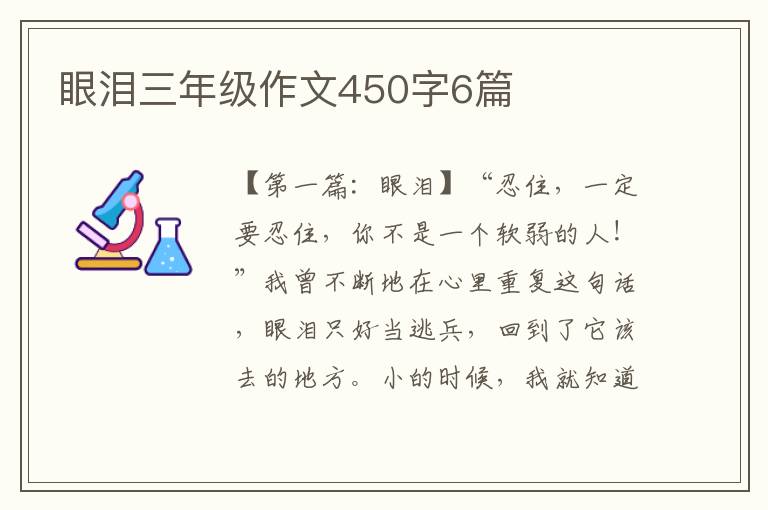 眼泪三年级作文450字6篇

【第一篇：眼泪】“忍住，一定要忍住，你不是一个软弱的人！”我曾不断地在心里重复这句话，眼泪只好当逃兵，回到了它该去的地方。小的时候，我就知道